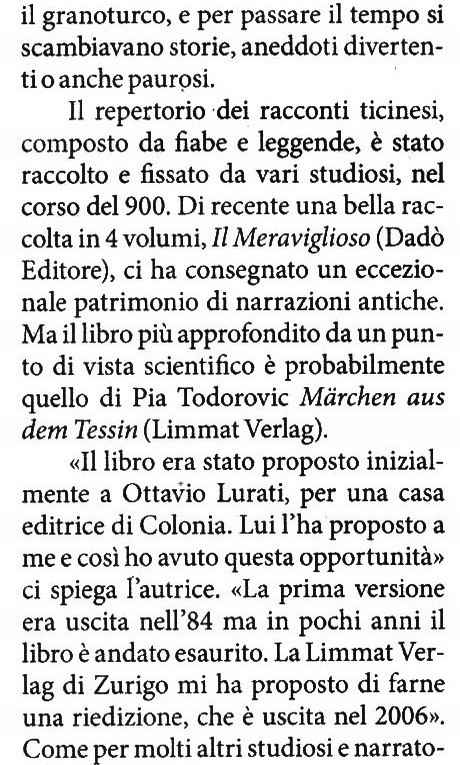 il granoturco, e per passare il tempo si scambiavano storie, aneddoti divertenti o anche paurosi.

Il repertorio dei racconti ticinesi, composto da fiabe e leggende, è stato raccolto e fissato da vari studiosi, nel corso del 900. Di recente una bella raccolta in 4 volumi, Il Meraviglioso (Dadò Editore), ci ha consegnato un eccezionale patrimonio di narrazioni antiche. Ma il libro più approfondito da un punto di vista scientifico è probabilmente quello di Pia Todorovic Märchen aus dem Tessin (Limmat Verlag).

«Il libro era stato proposto inizialmente a Ottavio Lurati, per una casa editrice di Colonia. Lui l'ha proposto a me e così ho avuto questa opportunità» ci spiega l'autrice. «La prima versione era uscita nell'84 ma in pochi anni il libro è andato esaurito. La Limmat Verlag di Zurigo mi ha proposto di farne una riedizione, che è uscita nel 2006». Come per molti altri studiosi e narrato-